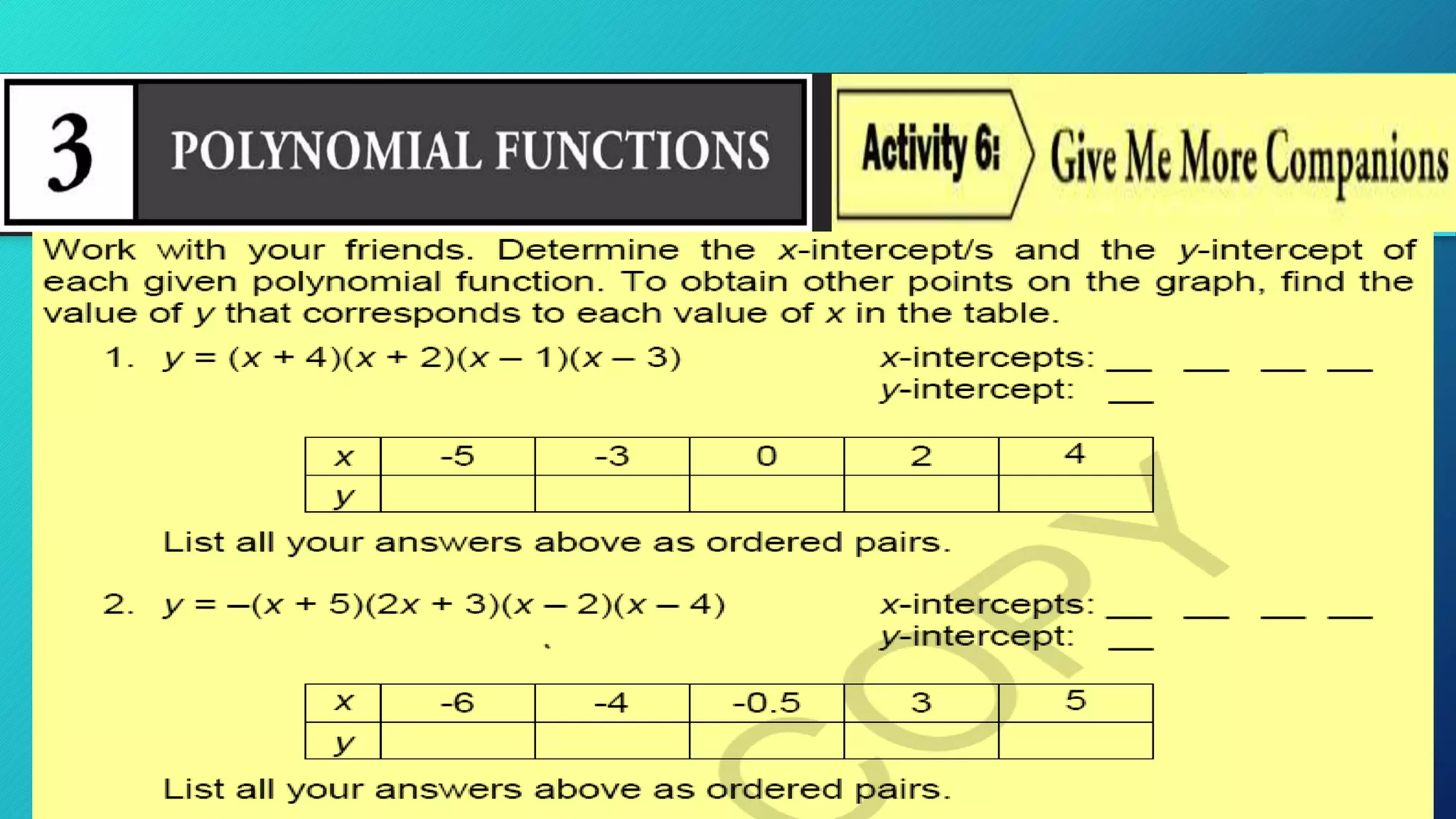 3 POLYNOMIAL FUNCTIONS

Activity 6: Give Me More Companions

Work with your friends. Determine the $x$-intercept/s and the $y$-intercept of each given polynomial function. To obtain other points on the graph, find the value of $y$ that corresponds to each value of $x$ in the table.

1. $y = (x + 4)(x + 2)(x - 1)(x - 3)$

$x$-intercepts: ___ ___ ___ ___
$y$-intercept: ___

| $x$ | -5 | -3 | 0 | 2 | 4 |
|---|---|---|---|---|---|
| $y$ | | | | | |

List all your answers above as ordered pairs.

2. $y = -(x + 5)(2x + 3)(x - 2)(x - 4)$

$x$-intercepts: ___ ___ ___ ___
$y$-intercept: ___

| $x$ | -6 | -4 | -0.5 | 3 | 5 |
|---|---|---|---|---|---|
| $y$ | | | | | |

List all your answers above as ordered pairs.

COPY